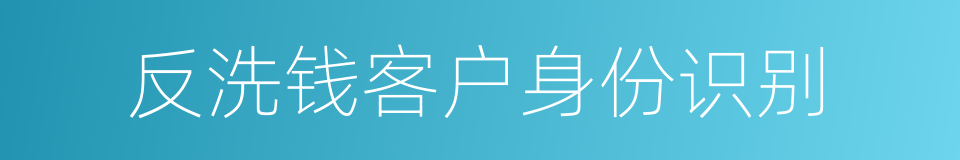 反洗钱客户身份识别